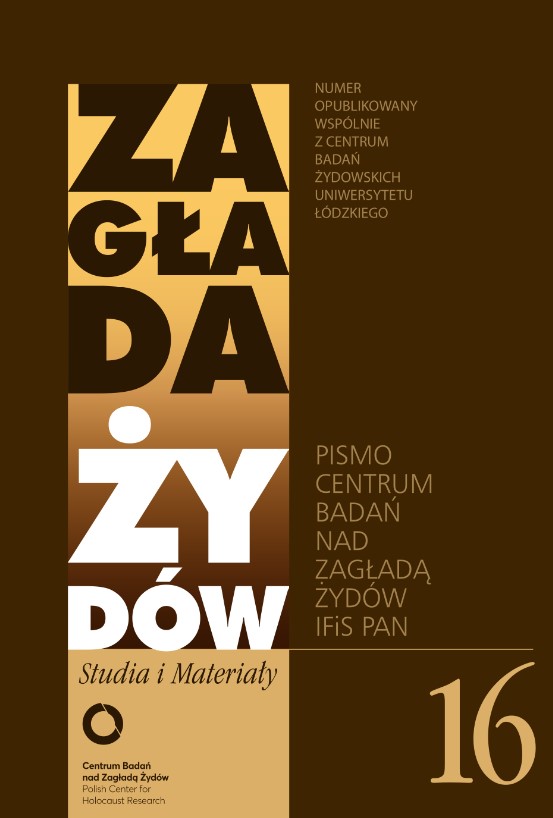 ZA
GŁA
DA
ŻY
DÓW

NUMER OPUBLIKOWANY WSPÓLNIE Z CENTRUM BADAŃ ŻYDOWSKICH UNIWERSYTETU ŁÓDZKIEGO

PISMO CENTRUM BADAŃ NAD ZAGŁADĄ ŻYDÓW IFiS PAN

Studia i Materiały

16

Centrum Badań nad Zagładą Żydów
Polish Center for Holocaust Research